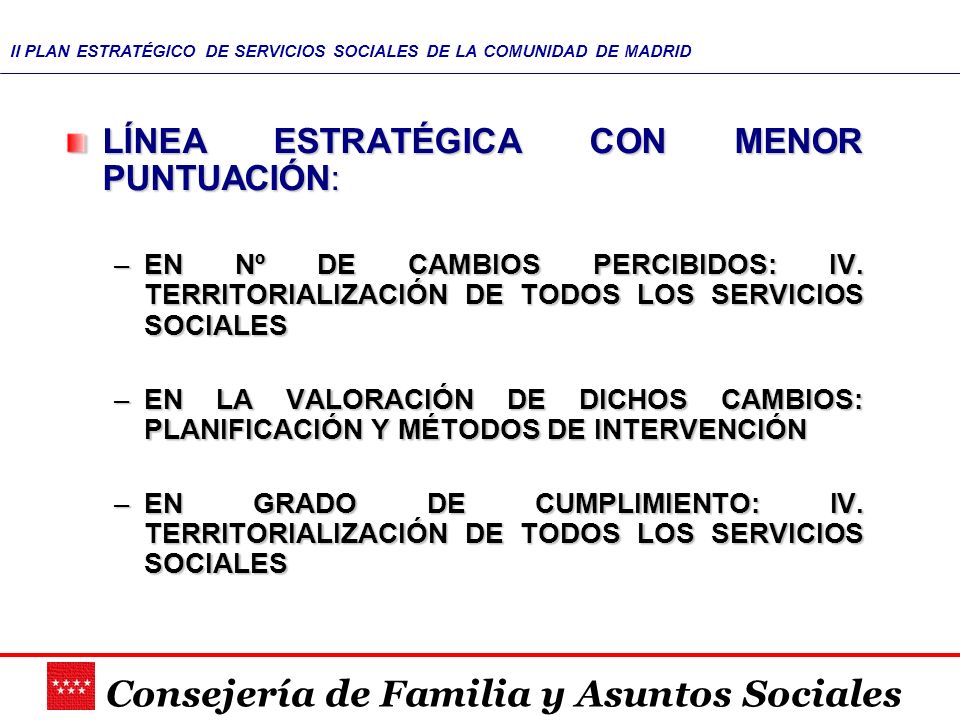 II PLAN ESTRATÉGICO DE SERVICIOS SOCIALES DE LA COMUNIDAD DE MADRID

LÍNEA ESTRATÉGICA CON MENOR PUNTUACIÓN:

– EN Nº DE CAMBIOS PERCIBIDOS: IV. TERRITORIALIZACIÓN DE TODOS LOS SERVICIOS SOCIALES

– EN LA VALORACIÓN DE DICHOS CAMBIOS: PLANIFICACIÓN Y MÉTODOS DE INTERVENCIÓN

– EN GRADO DE CUMPLIMIENTO: IV. TERRITORIALIZACIÓN DE TODOS LOS SERVICIOS SOCIALES

Consejería de Familia y Asuntos Sociales